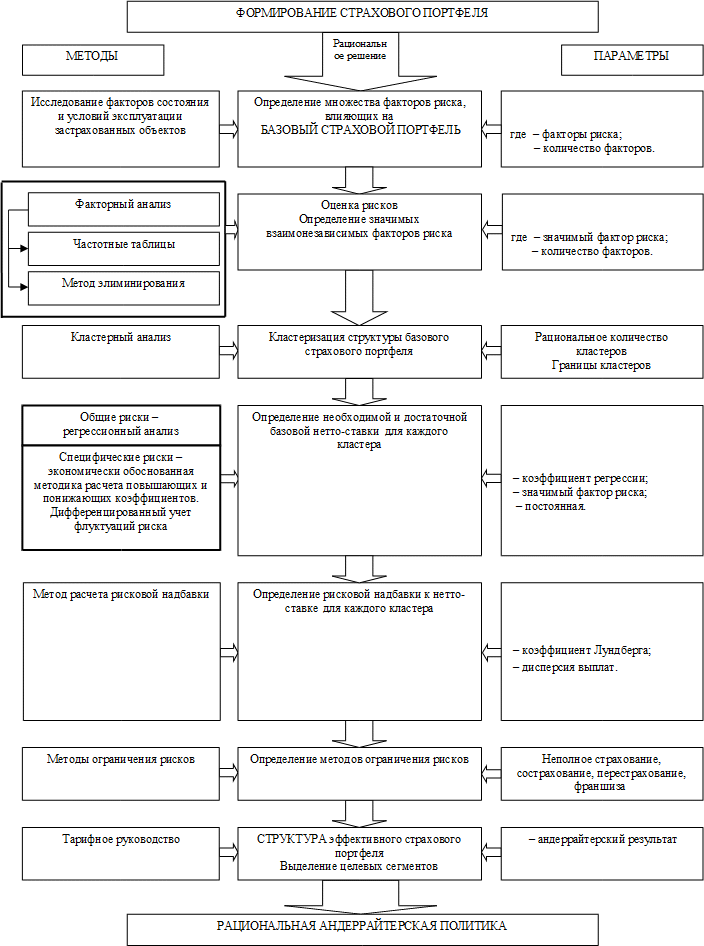 ФОРМИРОВАНИЕ СТРАХОВОГО ПОРТФЕЛЯ

МЕТОДЫ

Рациональное решение

ПАРАМЕТРЫ

Исследование факторов состояния и условий эксплуатации застрахованных объектов

Определение множества факторов риска, влияющих на БАЗОВЫЙ СТРАХОВОЙ ПОРТФЕЛЬ

где – факторы риска;
– количество факторов.

Факторный анализ

Частотные таблицы

Метод элиминирования

Оценка рисков
Определение значимых взаимонезависимых факторов риска

где – значимый фактор риска;
– количество факторов.

Кластерный анализ

Кластеризация структуры базового страхового портфеля

Рациональное количество кластеров
Границы кластеров

Общие риски – регрессионный анализ

Специфические риски – экономически обоснованная методика расчета повышающих и понижающих коэффициентов. Дифференцированный учет флуктуаций риска

Определение необходимой и достаточной базовой нетто-ставки для каждого кластера

– коэффициент регрессии;
– значимый фактор риска;
– постоянная.

Метод расчета рисковой надбавки

Определение рисковой надбавки к нетто-ставке для каждого кластера

– коэффициент Лундберга;
– дисперсия выплат.

Методы ограничения рисков

Определение методов ограничения рисков

Неполное страхование, сострахование, перестрахование, франшиза

Тарифное руководство

СТРУКТУРА эффективного страхового портфеля
Выделение целевых сегментов

– андеррайтерский результат

РАЦИОНАЛЬНАЯ АНДЕРРАЙТЕРСКАЯ ПОЛИТИКА